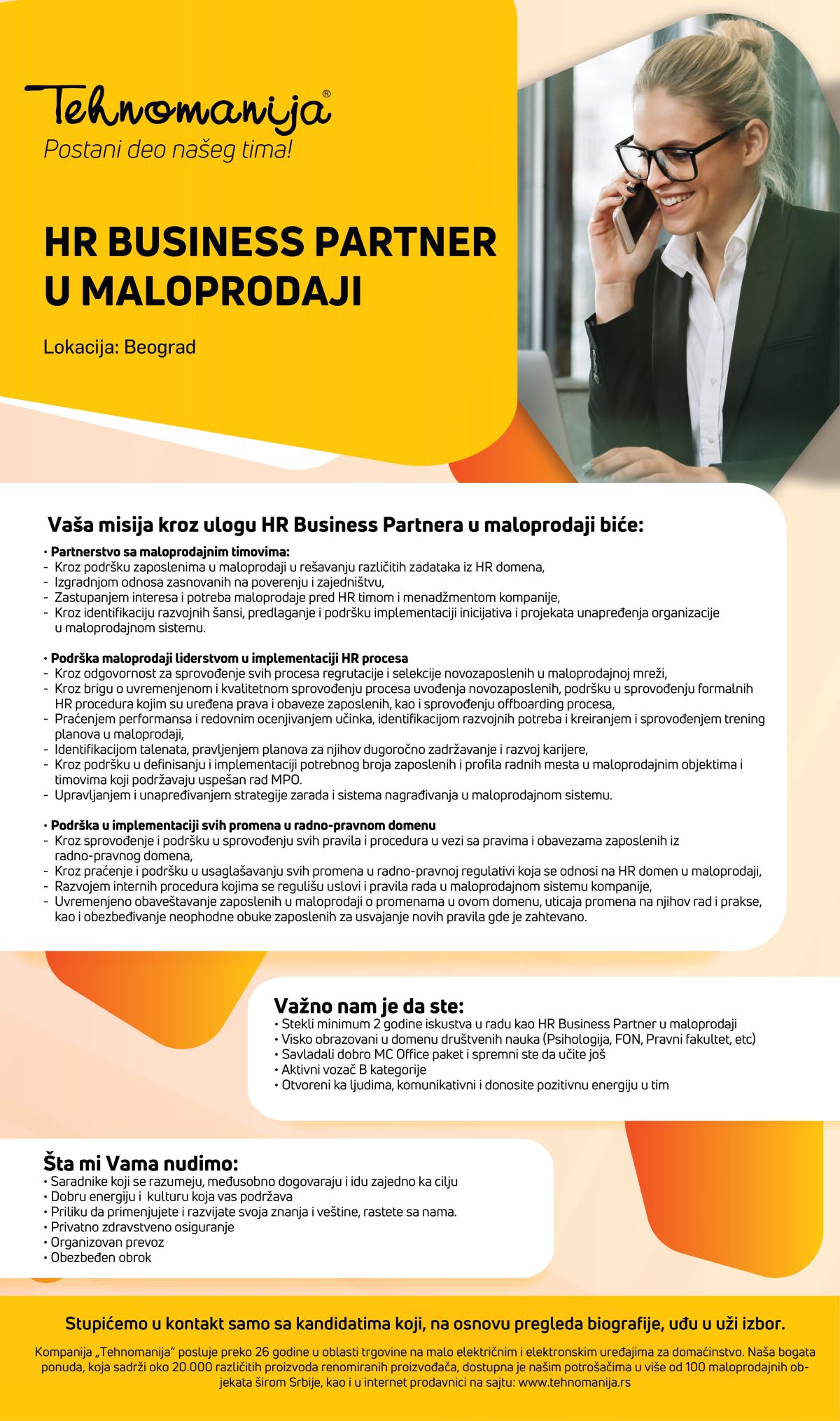 Tehnomanija®
Postani deo našeg tima!

HR BUSINESS PARTNER U MALOPRODAJI

Lokacija: Beograd

Vaša misija kroz ulogu HR Business Partnera u maloprodaji biće:

• Partnerstvo sa maloprodajnim timovima:
- Kroz podršku zaposlenima u maloprodaji u rešavanju različitih zadataka iz HR domena,
- Izgradnjom odnosa zasnovanih na poverenju i zajedništvu,
- Zastupanjem interesa i potreba maloprodaje pred HR timom i menadžmentom kompanije,
- Kroz identifikaciju razvojnih šansi, predlaganje i podršku implementaciji inicijativa i projekata unapređenja organizacije u maloprodajnom sistemu.

• Podrška maloprodaji liderstvom u implementaciji HR procesa
- Kroz odgovornost za sprovođenje svih procesa regrutacije i selekcije novozaposlenih u maloprodajnoj mreži,
- Kroz brigu o uvremenjenom i kvalitetnom sprovođenju procesa uvođenja novozaposlenih, podršku u sprovođenju formalnih HR procedura kojim su uređena prava i obaveze zaposlenih, kao i sprovođenju offboarding procesa,
- Praćenjem performansa i redovnim ocenjivanjem učinka, identifikacijom razvojnih potreba i kreiranjem i sprovođenjem trening planova u maloprodaji,
- Identifikacijom talenata, pravljenjem planova za njihov dugoročno zadržavanje i razvoj karijere,
- Kroz podršku u definisanju i implementaciji potrebnog broja zaposlenih i profila radnih mesta u maloprodajnim objektima i timovima koji podržavaju uspešan rad MPO.
- Upravljanjem i unapređivanjem strategije zarada i sistema nagrađivanja u maloprodajnom sistemu.

• Podrška u implementaciji svih promena u radno-pravnom domenu
- Kroz sprovođenje i podršku u sprovođenju svih pravila i procedura u vezi sa pravima i obavezama zaposlenih iz radno-pravnog domena,
- Kroz praćenje i podršku u usaglašavanju svih promena u radno-pravnoj regulativi koja se odnosi na HR domen u maloprodaji,
- Razvojem internih procedura kojima se regulišu uslovi i pravila rada u maloprodajnom sistemu kompanije,
- Uvremenjeno obaveštavanje zaposlenih u maloprodaji o promenama u ovom domenu, uticaja promena na njihov rad i prakse, kao i obezbeđivanje neophodne obuke zaposlenih za usvajanje novih pravila gde je zahtevano.

Važno nam je da ste:
• Stekli minimum 2 godine iskustva u radu kao HR Business Partner u maloprodaji
• Visko obrazovani u domenu društvenih nauka (Psihologija, FON, Pravni fakultet, etc)
• Savladali dobro MC Office paket i spremni ste da učite još
• Aktivni vozač B kategorije
• Otvoreni ka ljudima, komunikativni i donosite pozitivnu energiju u tim

Šta mi Vama nudimo:
• Saradnike koji se razumeju, međusobno dogovaraju i idu zajedno ka cilju
• Dobru energiju i kulturu koja vas podržava
• Priliku da primenjujete i razvijate svoja znanja i veštine, rastete sa nama.
• Privatno zdravstveno osiguranje
• Organizovan prevoz
• Obezbeđen obrok

Stupićemo u kontakt samo sa kandidatima koji, na osnovu pregleda biografije, uđu u uži izbor.

Kompanija „Tehnomanija" posluje preko 26 godine u oblasti trgovine na malo električnim i elektronskim uređajima za domaćinstvo. Naša bogata ponuda, koja sadrži oko 20.000 različitih proizvoda renomiranih proizvođača, dostupna je našim potrošačima u više od 100 maloprodajnih objekata širom Srbije, kao i u internet prodavnici na sajtu: www.tehnomanija.rs